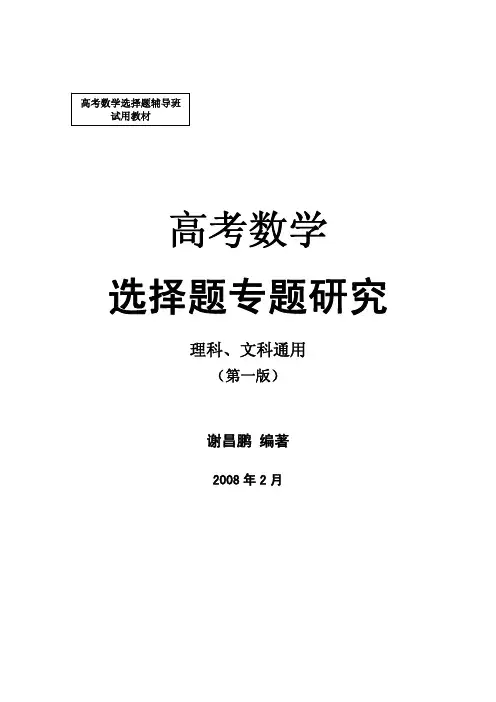 高考数学选择题辅导班
试用教材

高考数学

选择题专题研究

理科、文科通用
（第一版）

谢昌鹏 编著

2008年2月